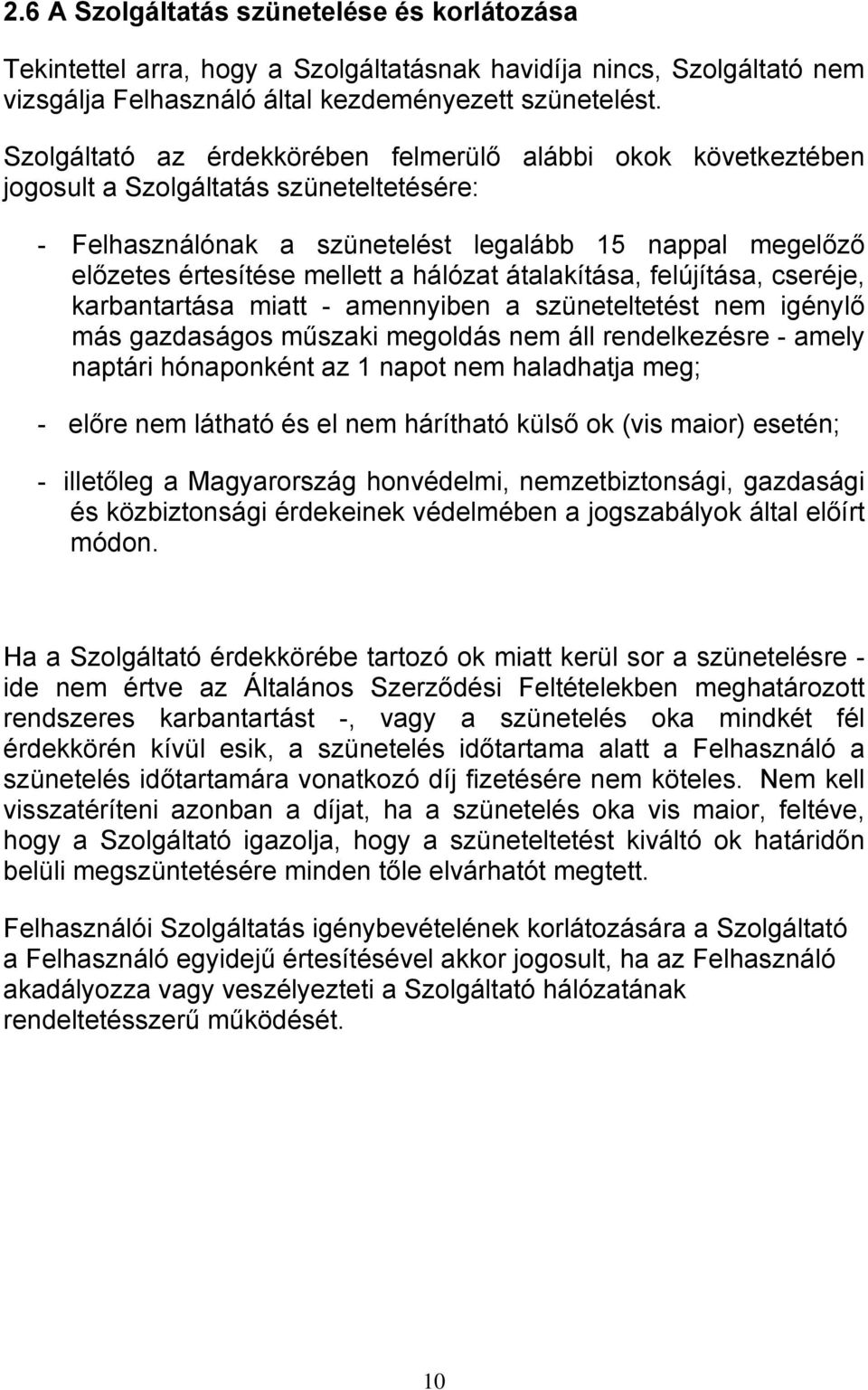 2.6 A Szolgáltatás szünetelése és korlátozása

Tekintettel arra, hogy a Szolgáltatásnak havidíja nincs, Szolgáltató nem vizsgálja Felhasználó által kezdeményezett szünetelést.

Szolgáltató az érdekkörében felmerülő alábbi okok következtében jogosult a Szolgáltatás szüneteltetésére:

- Felhasználónak a szünetelést legalább 15 nappal megelőző előzetes értesítése mellett a hálózat átalakítása, felújítása, cseréje, karbantartása miatt - amennyiben a szüneteltetést nem igénylő más gazdaságos műszaki megoldás nem áll rendelkezésre - amely naptári hónaponként az 1 napot nem haladhatja meg;

- előre nem látható és el nem hárítható külső ok (vis maior) esetén;

- illetőleg a Magyarország honvédelmi, nemzetbiztonsági, gazdasági és közbiztonsági érdekeinek védelmében a jogszabályok által előírt módon.

Ha a Szolgáltató érdekkörébe tartozó ok miatt kerül sor a szünetelésre - ide nem értve az Általános Szerződési Feltételekben meghatározott rendszeres karbantartást -, vagy a szünetelés oka mindkét fél érdekkörén kívül esik, a szünetelés időtartama alatt a Felhasználó a szünetelés időtartamára vonatkozó díj fizetésére nem köteles. Nem kell visszatéríteni azonban a díjat, ha a szünetelés oka vis maior, feltéve, hogy a Szolgáltató igazolja, hogy a szüneteltetést kiváltó ok határidőn belüli megszüntetésére minden tőle elvárhatót megtett.

Felhasználói Szolgáltatás igénybevételének korlátozására a Szolgáltató a Felhasználó egyidejű értesítésével akkor jogosult, ha az Felhasználó akadályozza vagy veszélyezteti a Szolgáltató hálózatának rendeltetésszerű működését.

10